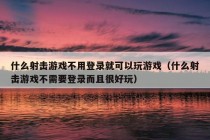 什么射击游戏不用登录就可以玩游戏（什么射击游戏不需要登录而且很好玩）